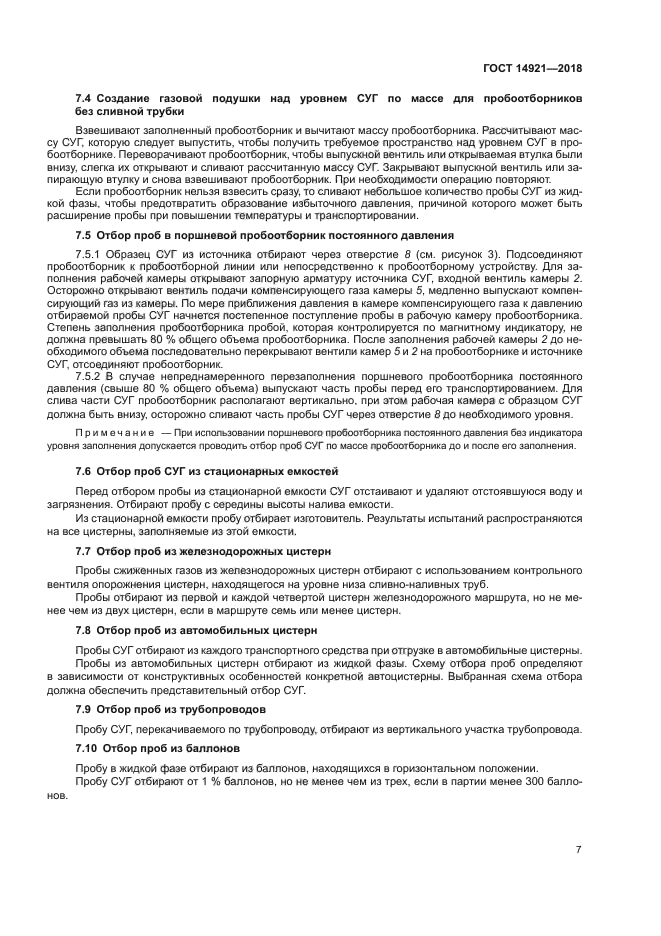 ГОСТ 14921—2018

7.4 Создание газовой подушки над уровнем СУГ по массе для пробоотборников без сливной трубки

Взвешивают заполненный пробоотборник и вычитают массу пробоотборника. Рассчитывают массу СУГ, которую следует выпустить, чтобы получить требуемое пространство над уровнем СУГ в пробоотборнике. Переворачивают пробоотборник, чтобы выпускной вентиль или открываемая втулка были внизу, слегка их открывают и сливают рассчитанную массу СУГ. Закрывают выпускной вентиль или запирающую втулку и снова взвешивают пробоотборник. При необходимости операцию повторяют.

Если пробоотборник нельзя взвесить сразу, то сливают небольшое количество пробы СУГ из жидкой фазы, чтобы предотвратить образование избыточного давления, причиной которого может быть расширение пробы при повышении температуры и транспортировании.

7.5 Отбор проб в поршневой пробоотборник постоянного давления

7.5.1 Образец СУГ из источника отбирают через отверстие 8 (см. рисунок 3). Подсоединяют пробоотборник к пробоотборной линии или непосредственно к пробоотборному устройству. Для заполнения рабочей камеры открывают запорную арматуру источника СУГ, входной вентиль камеры 2. Осторожно открывают вентиль подачи компенсирующего газа камеры 5, медленно выпускают компенсирующий газ из камеры. По мере приближения давления в камере компенсирующего газа к давлению отбираемой пробы СУГ начнется постепенное поступление пробы в рабочую камеру пробоотборника. Степень заполнения пробоотборника пробой, которая контролируется по магнитному индикатору, не должна превышать 80 % общего объема пробоотборника. После заполнения рабочей камеры 2 до необходимого объема последовательно перекрывают вентили камер 5 и 2 на пробоотборнике и источнике СУГ, отсоединяют пробоотборник.

7.5.2 В случае непреднамеренного перезаполнения поршневого пробоотборника постоянного давления (свыше 80 % общего объема) выпускают часть пробы перед его транспортированием. Для слива части СУГ пробоотборник располагают вертикально, при этом рабочая камера с образцом СУГ должна быть внизу, осторожно сливают часть пробы СУГ через отверстие 8 до необходимого уровня.

Примечание — При использовании поршневого пробоотборника постоянного давления без индикатора уровня заполнения допускается проводить отбор проб СУГ по массе пробоотборника до и после его заполнения.

7.6 Отбор проб СУГ из стационарных емкостей

Перед отбором пробы из стационарной емкости СУГ отстаивают и удаляют отстоявшуюся воду и загрязнения. Отбирают пробу с середины высоты налива емкости.

Из стационарной емкости пробу отбирает изготовитель. Результаты испытаний распространяются на все цистерны, заполняемые из этой емкости.

7.7 Отбор проб из железнодорожных цистерн

Пробы сжиженных газов из железнодорожных цистерн отбирают с использованием контрольного вентиля опорожнения цистерн, находящегося на уровне низа сливно-наливных труб.

Пробы отбирают из первой и каждой четвертой цистерн железнодорожного маршрута, но не менее чем из двух цистерн, если в маршруте семь или менее цистерн.

7.8 Отбор проб из автомобильных цистерн

Пробы СУГ отбирают из каждого транспортного средства при отгрузке в автомобильные цистерны.

Пробы из автомобильных цистерн отбирают из жидкой фазы. Схему отбора проб определяют в зависимости от конструктивных особенностей конкретной автоцистерны. Выбранная схема отбора должна обеспечить представительный отбор СУГ.

7.9 Отбор проб из трубопроводов

Пробу СУГ, перекачиваемого по трубопроводу, отбирают из вертикального участка трубопровода.

7.10 Отбор проб из баллонов

Пробу в жидкой фазе отбирают из баллонов, находящихся в горизонтальном положении.

Пробу СУГ отбирают от 1 % баллонов, но не менее чем из трех, если в партии менее 300 баллонов.

7